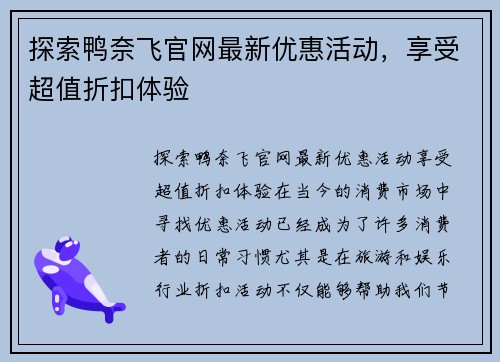 探索鸭奈飞官网最新优惠活动，享受超值折扣体验

探索鸭奈飞官网最新优惠活动享受超值折扣体验在当今的消费市场中寻找优惠活动已经成为了许多消费者的日常习惯尤其是在旅游和娱乐行业折扣活动不仅能够帮助我们节